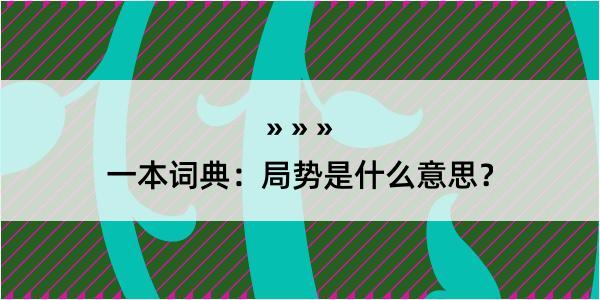 » » »

一本词典：局势是什么意思？